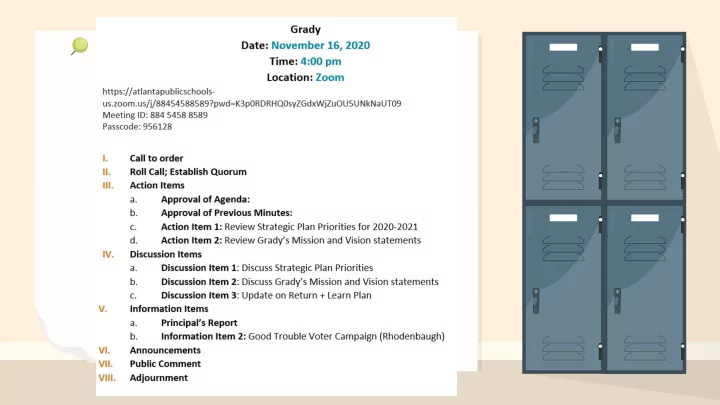 Grady
Date: November 16, 2020
Time: 4:00 pm
Location: Zoom

https://atlantapublicschools-us.zoom.us/j/88454588589?pwd=K3p0RDRHQ0syZGdxWjZuOU5UNkNaUT09
Meeting ID: 884 5458 8589
Passcode: 956128

I. Call to order
II. Roll Call; Establish Quorum
III. Action Items
a. Approval of Agenda:
b. Approval of Previous Minutes:
c. Action Item 1: Review Strategic Plan Priorities for 2020-2021
d. Action Item 2: Review Grady's Mission and Vision statements
IV. Discussion Items
a. Discussion Item 1: Discuss Strategic Plan Priorities
b. Discussion Item 2: Discuss Grady's Mission and Vision statements
c. Discussion Item 3: Update on Return + Learn Plan
V. Information Items
a. Principal's Report
b. Information Item 2: Good Trouble Voter Campaign (Rhodenbaugh)
VI. Announcements
VII. Public Comment
VIII. Adjournment